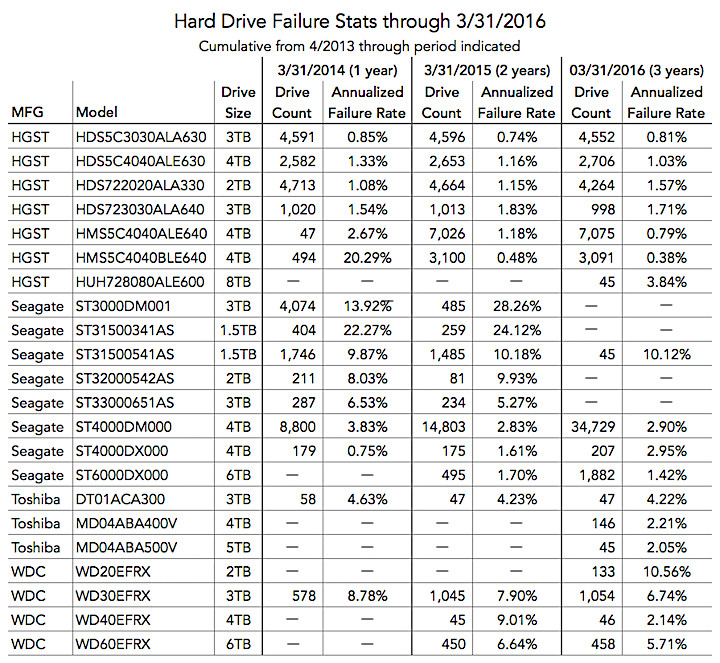 Hard Drive Failure Stats through 3/31/2016

Cumulative from 4/2013 through period indicated

| MFG | Model | Drive Size | 3/31/2014 (1 year) Drive Count | 3/31/2014 (1 year) Annualized Failure Rate | 3/31/2015 (2 years) Drive Count | 3/31/2015 (2 years) Annualized Failure Rate | 03/31/2016 (3 years) Drive Count | 03/31/2016 (3 years) Annualized Failure Rate |
|---|---|---|---|---|---|---|---|---|
| HGST | HDS5C3030ALA630 | 3TB | 4,591 | 0.85% | 4,596 | 0.74% | 4,552 | 0.81% |
| HGST | HDS5C4040ALE630 | 4TB | 2,582 | 1.33% | 2,653 | 1.16% | 2,706 | 1.03% |
| HGST | HDS722020ALA330 | 2TB | 4,713 | 1.08% | 4,664 | 1.15% | 4,264 | 1.57% |
| HGST | HDS723030ALA640 | 3TB | 1,020 | 1.54% | 1,013 | 1.83% | 998 | 1.71% |
| HGST | HMS5C4040ALE640 | 4TB | 47 | 2.67% | 7,026 | 1.18% | 7,075 | 0.79% |
| HGST | HMS5C4040BLE640 | 4TB | 494 | 20.29% | 3,100 | 0.48% | 3,091 | 0.38% |
| HGST | HUH728080ALE600 | 8TB | — | — | — | — | 45 | 3.84% |
| Seagate | ST3000DM001 | 3TB | 4,074 | 13.92% | 485 | 28.26% | — | — |
| Seagate | ST31500341AS | 1.5TB | 404 | 22.27% | 259 | 24.12% | — | — |
| Seagate | ST31500541AS | 1.5TB | 1,746 | 9.87% | 1,485 | 10.18% | 45 | 10.12% |
| Seagate | ST32000542AS | 2TB | 211 | 8.03% | 81 | 9.93% | — | — |
| Seagate | ST33000651AS | 3TB | 287 | 6.53% | 234 | 5.27% | — | — |
| Seagate | ST4000DM000 | 4TB | 8,800 | 3.83% | 14,803 | 2.83% | 34,729 | 2.90% |
| Seagate | ST4000DX000 | 4TB | 179 | 0.75% | 175 | 1.61% | 207 | 2.95% |
| Seagate | ST6000DX000 | 6TB | — | — | 495 | 1.70% | 1,882 | 1.42% |
| Toshiba | DT01ACA300 | 3TB | 58 | 4.63% | 47 | 4.23% | 47 | 4.22% |
| Toshiba | MD04ABA400V | 4TB | — | — | — | — | 146 | 2.21% |
| Toshiba | MD04ABA500V | 5TB | — | — | — | — | 45 | 2.05% |
| WDC | WD20EFRX | 2TB | — | — | — | — | 133 | 10.56% |
| WDC | WD30EFRX | 3TB | 578 | 8.78% | 1,045 | 7.90% | 1,054 | 6.74% |
| WDC | WD40EFRX | 4TB | — | — | 45 | 9.01% | 46 | 2.14% |
| WDC | WD60EFRX | 6TB | — | — | 450 | 6.64% | 458 | 5.71% |